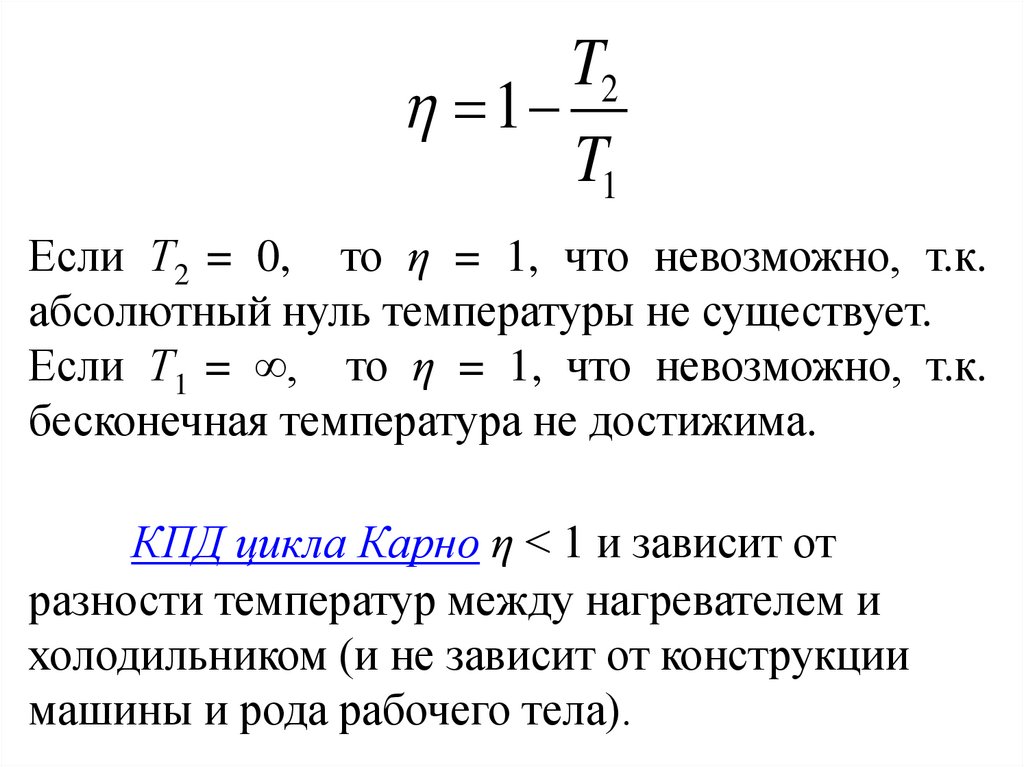 $\eta = 1 - \frac{T_2}{T_1}$

Если $T_2 = 0$, то $\eta = 1$, что невозможно, т.к. абсолютный нуль температуры не существует. Если $T_1 = \infty$, то $\eta = 1$, что невозможно, т.к. бесконечная температура не достижима.

КПД цикла Карно $\eta < 1$ и зависит от разности температур между нагревателем и холодильником (и не зависит от конструкции машины и рода рабочего тела).